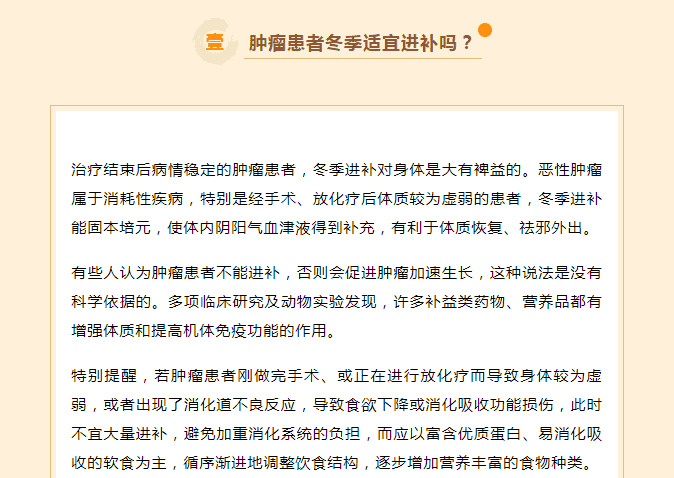 壹 肿瘤患者冬季适宜进补吗？

治疗结束后病情稳定的肿瘤患者，冬季进补对身体是大有裨益的。恶性肿瘤属于消耗性疾病，特别是经手术、放化疗后体质较为虚弱的患者，冬季进补能固本培元，使体内阴阳气血津液得到补充，有利于体质恢复、祛邪外出。

有些人认为肿瘤患者不能进补，否则会促进肿瘤加速生长，这种说法是没有科学依据的。多项临床研究及动物实验发现，许多补益类药物、营养品都有增强体质和提高机体免疫功能的作用。

特别提醒，若肿瘤患者刚做完手术、或正在进行放化疗而导致身体较为虚弱，或者出现了消化道不良反应，导致食欲下降或消化吸收功能损伤，此时不宜大量进补，避免加重消化系统的负担，而应以富含优质蛋白、易消化吸收的软食为主，循序渐进地调整饮食结构，逐步增加营养丰富的食物种类。